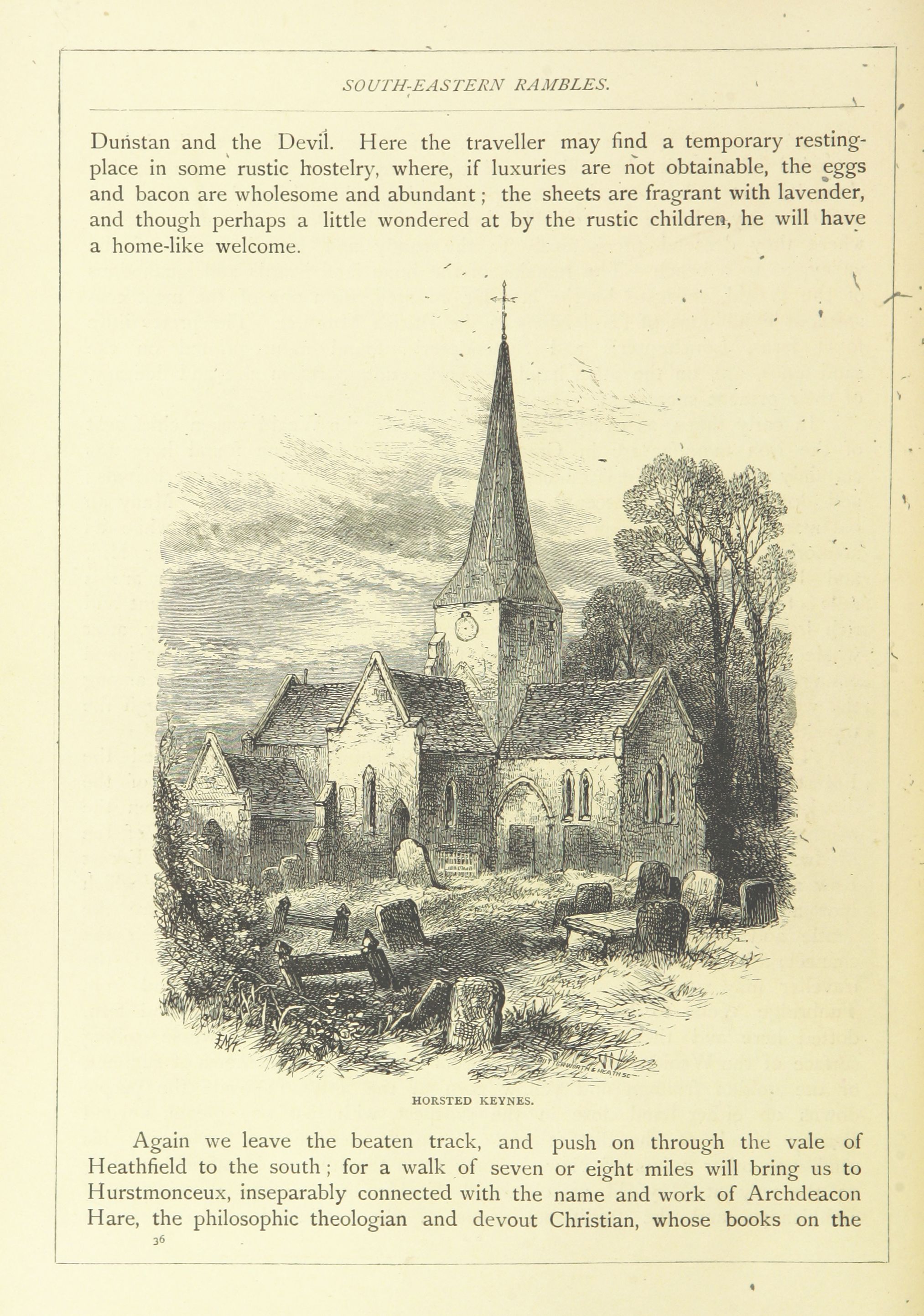 SOUTH-EASTERN RAMBLES.

Dunstan and the Devil. Here the traveller may find a temporary resting-place in some rustic hostelry, where, if luxuries are not obtainable, the eggs and bacon are wholesome and abundant; the sheets are fragrant with lavender, and though perhaps a little wondered at by the rustic children, he will have a home-like welcome.

BUTTERWORTH & HEATH SC

HORSTED KEYNES.

Again we leave the beaten track, and push on through the vale of Heathfield to the south; for a walk of seven or eight miles will bring us to Hurstmonceux, inseparably connected with the name and work of Archdeacon Hare, the philosophic theologian and devout Christian, whose books on the

36